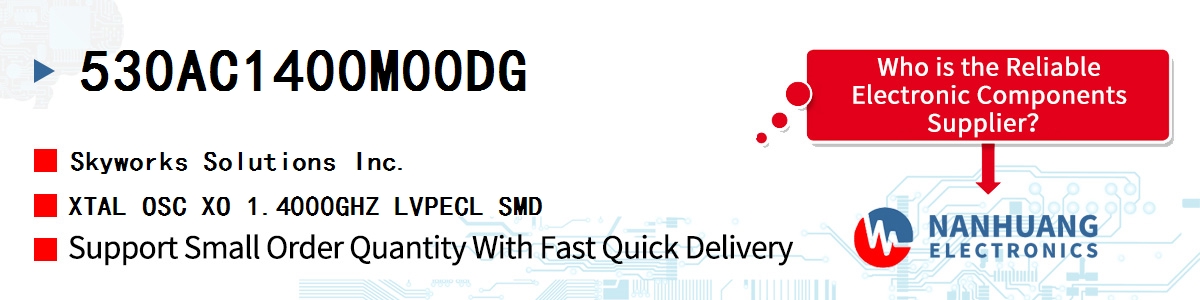 530AC1400M00DG

Skyworks Solutions Inc.

XTAL OSC XO 1.4000GHZ LVPECL SMD

Support Small Order Quantity With Fast Quick Delivery

Who is the Reliable Electronic Components Supplier?

NANHUANG ELECTRONICS